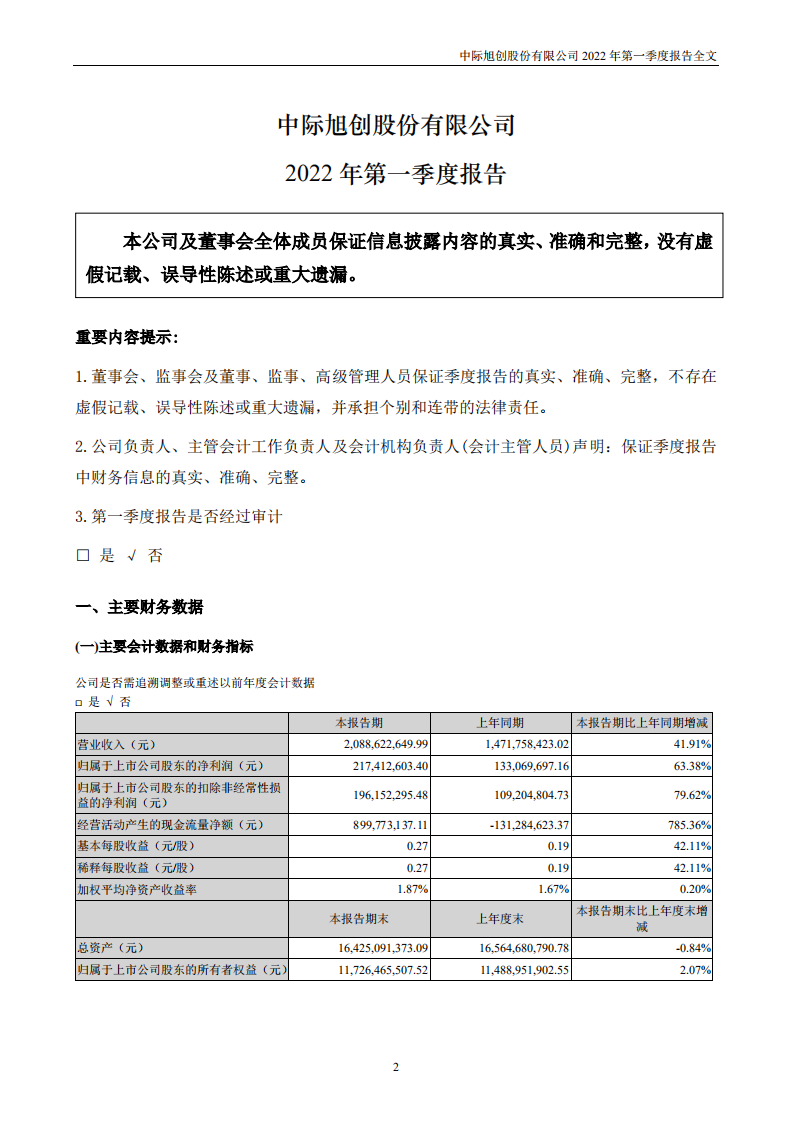 中际旭创股份有限公司 2022 年第一季度报告全文

中际旭创股份有限公司

2022 年第一季度报告

本公司及董事会全体成员保证信息披露内容的真实、准确和完整，没有虚假记载、误导性陈述或重大遗漏。

重要内容提示:

1. 董事会、监事会及董事、监事、高级管理人员保证季度报告的真实、准确、完整，不存在虚假记载、误导性陈述或重大遗漏，并承担个别和连带的法律责任。

2. 公司负责人、主管会计工作负责人及会计机构负责人(会计主管人员)声明：保证季度报告中财务信息的真实、准确、完整。

3. 第一季度报告是否经过审计

□ 是 √ 否

一、主要财务数据

(一)主要会计数据和财务指标

公司是否需追溯调整或重述以前年度会计数据

□ 是 √ 否

| | 本报告期 | 上年同期 | 本报告期比上年同期增减 |
|---|---|---|---|
| 营业收入（元） | 2,088,622,649.99 | 1,471,758,423.02 | 41.91% |
| 归属于上市公司股东的净利润（元） | 217,412,603.40 | 133,069,697.16 | 63.38% |
| 归属于上市公司股东的扣除非经常性损益的净利润（元） | 196,152,295.48 | 109,204,804.73 | 79.62% |
| 经营活动产生的现金流量净额（元） | 899,773,137.11 | -131,284,623.37 | 785.36% |
| 基本每股收益（元/股） | 0.27 | 0.19 | 42.11% |
| 稀释每股收益（元/股） | 0.27 | 0.19 | 42.11% |
| 加权平均净资产收益率 | 1.87% | 1.67% | 0.20% |
| | 本报告期末 | 上年度末 | 本报告期末比上年度末增减 |
| 总资产（元） | 16,425,091,373.09 | 16,564,680,790.78 | -0.84% |
| 归属于上市公司股东的所有者权益（元） | 11,726,465,507.52 | 11,488,951,902.55 | 2.07% |

2